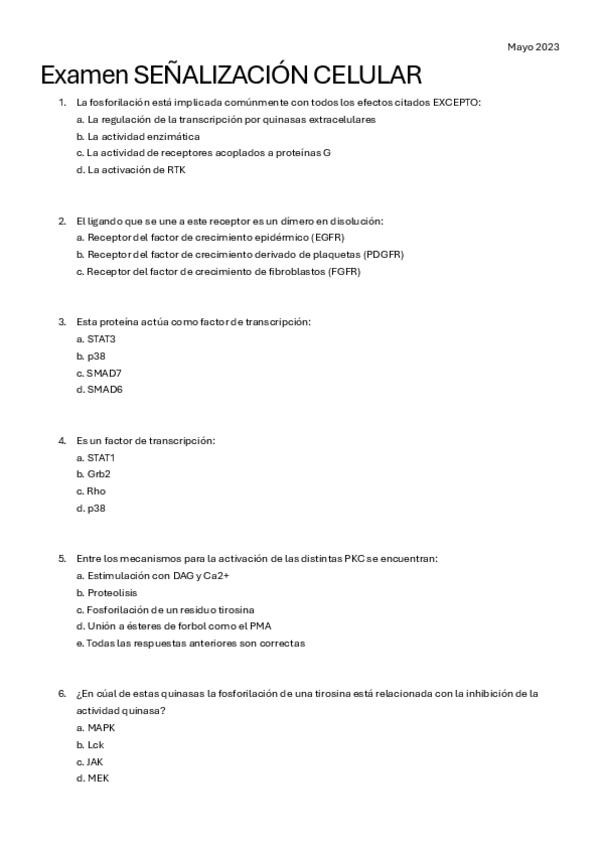 Mayo 2023

Examen SEÑALIZACIÓN CELULAR

1. La fosforilación está implicada comúnmente con todos los efectos citados EXCEPTO:
a. La regulación de la transcripción por quinasas extracelulares
b. La actividad enzimática
c. La actividad de receptores acoplados a proteínas G
d. La activación de RTK

2. El ligando que se une a este receptor es un dímero en disolución:
a. Receptor del factor de crecimiento epidérmico (EGFR)
b. Receptor del factor de crecimiento derivado de plaquetas (PDGFR)
c. Receptor del factor de crecimiento de fibroblastos (FGFR)

3. Esta proteína actúa como factor de transcripción:
a. STAT3
b. p38
c. SMAD7
d. SMAD6

4. Es un factor de transcripción:
a. STAT1
b. Grb2
c. Rho
d. p38

5. Entre los mecanismos para la activación de las distintas PKC se encuentran:
a. Estimulación con DAG y Ca2+
b. Proteolisis
c. Fosforilación de un residuo tirosina
d. Unión a ésteres de forbol como el PMA
e. Todas las respuestas anteriores son correctas

6. ¿En cúal de estas quinasas la fosforilación de una tirosina está relacionada con la inhibición de la actividad quinasa?
a. MAPK
b. Lck
c. JAK
d. MEK